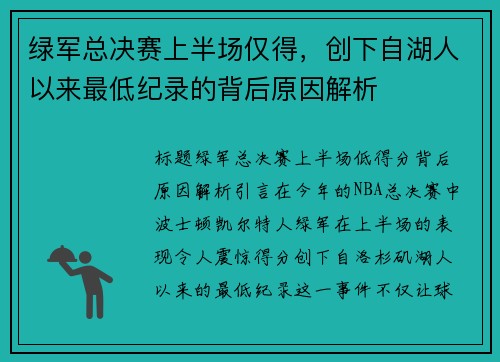 绿军总决赛上半场仅得，创下自湖人以来最低纪录的背后原因解析

标题绿军总决赛上半场低得分背后原因解析引言在今年的NBA总决赛中波士顿凯尔特人绿军在上半场的表现令人震惊得分创下自洛杉矶湖人以来的最低纪录这一事件不仅让球